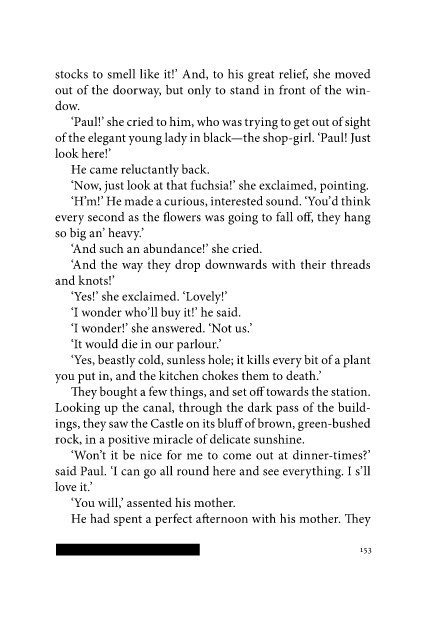 stocks to smell like it!' And, to his great relief, she moved out of the doorway, but only to stand in front of the window.

'Paul!' she cried to him, who was trying to get out of sight of the elegant young lady in black—the shop-girl. 'Paul! Just look here!'

He came reluctantly back.

'Now, just look at that fuchsia!' she exclaimed, pointing.

'H'm!' He made a curious, interested sound. 'You'd think every second as the flowers was going to fall off, they hang so big an' heavy.'

'And such an abundance!' she cried.

'And the way they drop downwards with their threads and knots!'

'Yes!' she exclaimed. 'Lovely!'

'I wonder who'll buy it!' he said.

'I wonder!' she answered. 'Not us.'

'It would die in our parlour.'

'Yes, beastly cold, sunless hole; it kills every bit of a plant you put in, and the kitchen chokes them to death.'

They bought a few things, and set off towards the station. Looking up the canal, through the dark pass of the buildings, they saw the Castle on its bluff of brown, green-bushed rock, in a positive miracle of delicate sunshine.

'Won't it be nice for me to come out at dinner-times?' said Paul. 'I can go all round here and see everything. I s'll love it.'

'You will,' assented his mother.

He had spent a perfect afternoon with his mother. They

153